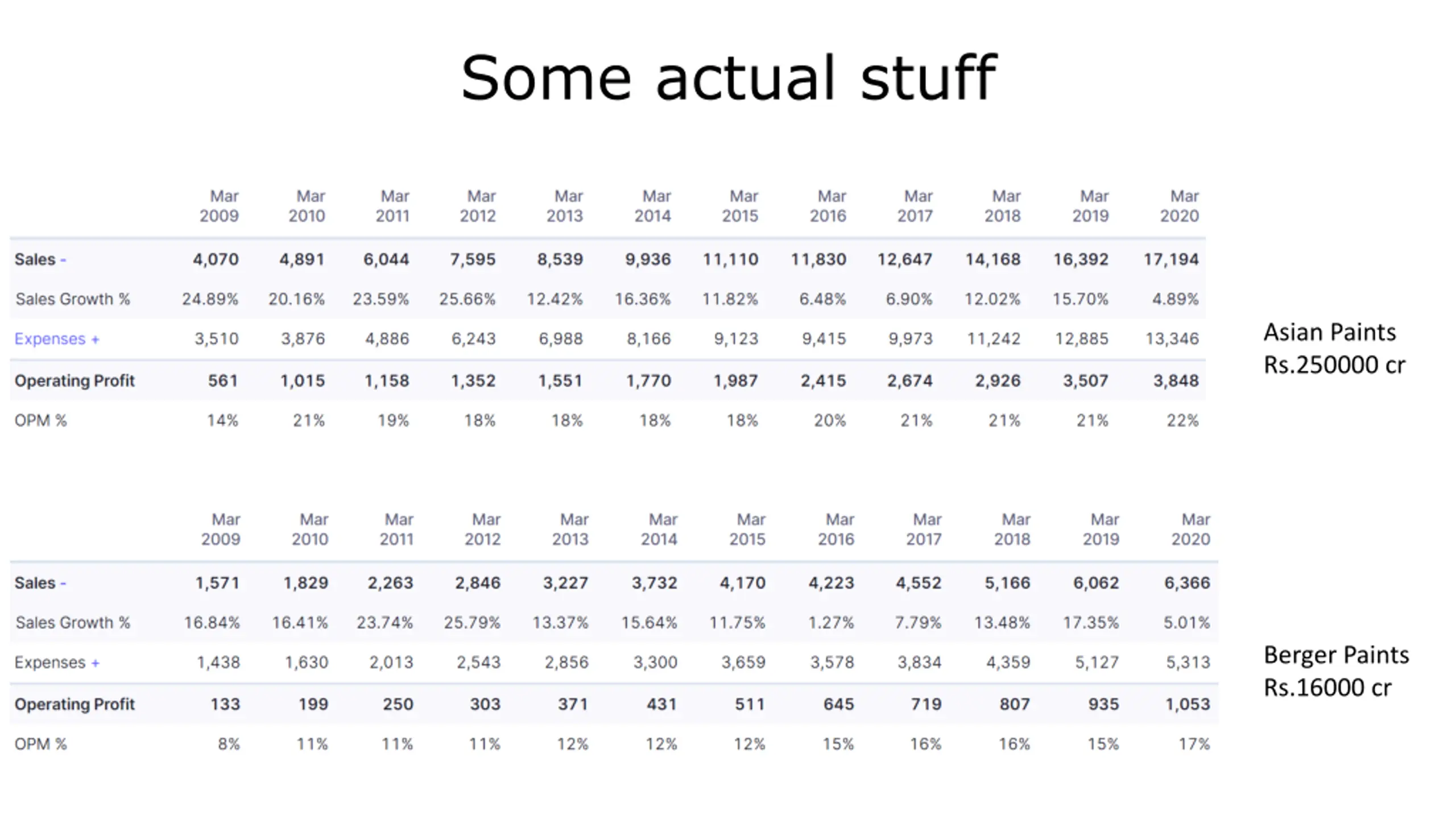 Some actual stuff

| | Mar 2009 | Mar 2010 | Mar 2011 | Mar 2012 | Mar 2013 | Mar 2014 | Mar 2015 | Mar 2016 | Mar 2017 | Mar 2018 | Mar 2019 | Mar 2020 |
|---|---|---|---|---|---|---|---|---|---|---|---|---|
| Sales - | 4,070 | 4,891 | 6,044 | 7,595 | 8,539 | 9,936 | 11,110 | 11,830 | 12,647 | 14,168 | 16,392 | 17,194 |
| Sales Growth % | 24.89% | 20.16% | 23.59% | 25.66% | 12.42% | 16.36% | 11.82% | 6.48% | 6.90% | 12.02% | 15.70% | 4.89% |
| Expenses + | 3,510 | 3,876 | 4,886 | 6,243 | 6,988 | 8,166 | 9,123 | 9,415 | 9,973 | 11,242 | 12,885 | 13,346 |
| Operating Profit | 561 | 1,015 | 1,158 | 1,352 | 1,551 | 1,770 | 1,987 | 2,415 | 2,674 | 2,926 | 3,507 | 3,848 |
| OPM % | 14% | 21% | 19% | 18% | 18% | 18% | 18% | 20% | 21% | 21% | 21% | 22% |

Asian Paints
Rs.250000 cr

| | Mar 2009 | Mar 2010 | Mar 2011 | Mar 2012 | Mar 2013 | Mar 2014 | Mar 2015 | Mar 2016 | Mar 2017 | Mar 2018 | Mar 2019 | Mar 2020 |
|---|---|---|---|---|---|---|---|---|---|---|---|---|
| Sales - | 1,571 | 1,829 | 2,263 | 2,846 | 3,227 | 3,732 | 4,170 | 4,223 | 4,552 | 5,166 | 6,062 | 6,366 |
| Sales Growth % | 16.84% | 16.41% | 23.74% | 25.79% | 13.37% | 15.64% | 11.75% | 1.27% | 7.79% | 13.48% | 17.35% | 5.01% |
| Expenses + | 1,438 | 1,630 | 2,013 | 2,543 | 2,856 | 3,300 | 3,659 | 3,578 | 3,834 | 4,359 | 5,127 | 5,313 |
| Operating Profit | 133 | 199 | 250 | 303 | 371 | 431 | 511 | 645 | 719 | 807 | 935 | 1,053 |
| OPM % | 8% | 11% | 11% | 11% | 12% | 12% | 12% | 15% | 16% | 16% | 15% | 17% |

Berger Paints
Rs.16000 cr